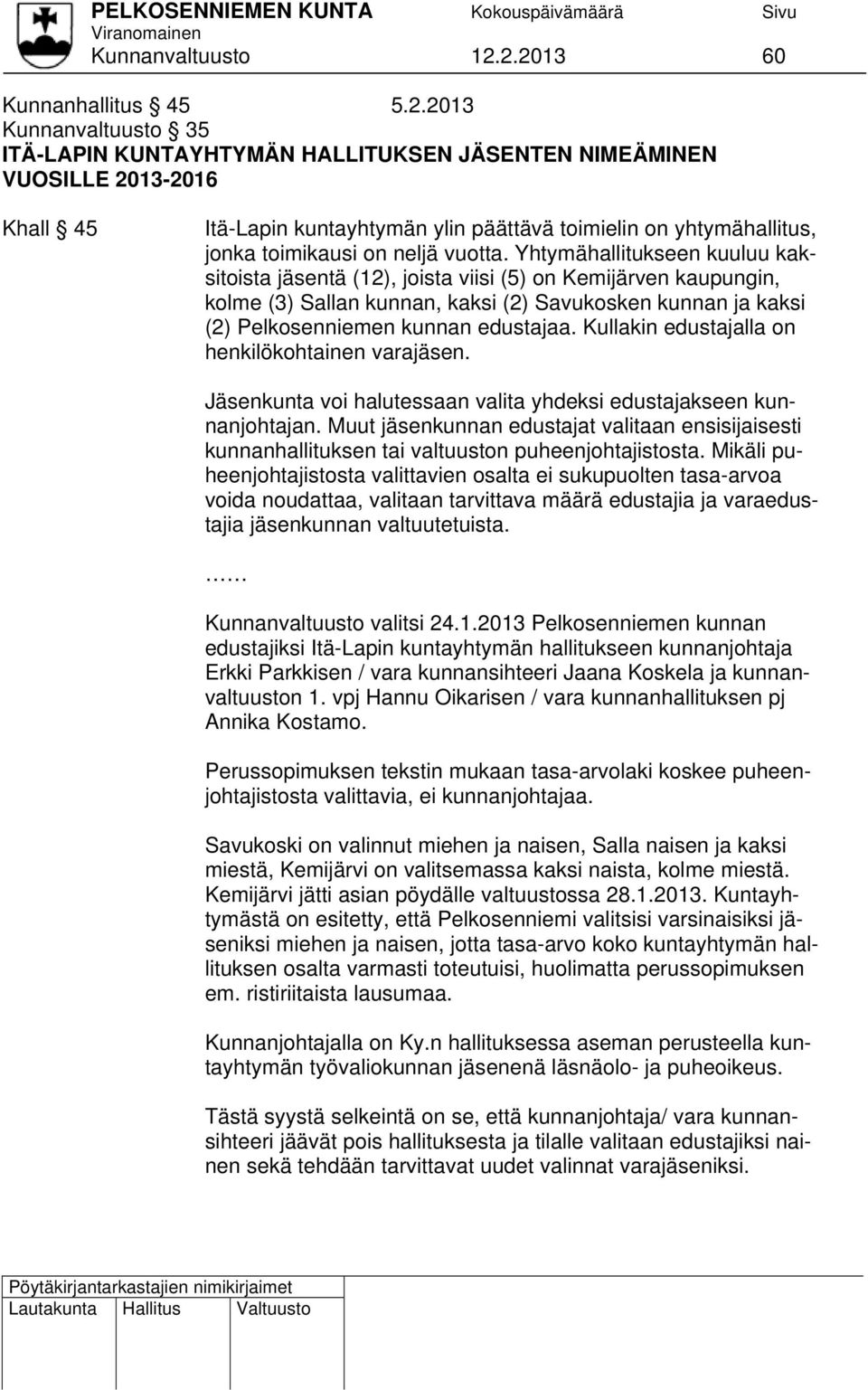 PELKOSENNIEMEN KUNTA Kokouspäivämäärä Sivu
Viranomainen
Kunnanvaltuusto 12.2.2013 60

Kunnanhallitus § 45 5.2.2013
Kunnanvaltuusto § 35
ITÄ-LAPIN KUNTAYHTYMÄN HALLITUKSEN JÄSENTEN NIMEÄMINEN VUOSILLE 2013-2016

Khall § 45

Itä-Lapin kuntayhtymän ylin päättävä toimielin on yhtymähallitus, jonka toimikausi on neljä vuotta. Yhtymähallitukseen kuuluu kaksitoista jäsentä (12), joista viisi (5) on Kemijärven kaupungin, kolme (3) Sallan kunnan, kaksi (2) Savukosken kunnan ja kaksi (2) Pelkosenniemen kunnan edustajaa. Kullakin edustajalla on henkilökohtainen varajäsen.

Jäsenkunta voi halutessaan valita yhdeksi edustajakseen kunnanjohtajan. Muut jäsenkunnan edustajat valitaan ensisijaisesti kunnanhallituksen tai valtuuston puheenjohtajistosta. Mikäli puheenjohtajistosta valittavien osalta ei sukupuolten tasa-arvoa voida noudattaa, valitaan tarvittava määrä edustajia ja varaedustajia jäsenkunnan valtuutetuista.

……

Kunnanvaltuusto valitsi 24.1.2013 Pelkosenniemen kunnan edustajiksi Itä-Lapin kuntayhtymän hallitukseen kunnanjohtaja Erkki Parkkisen / vara kunnansihteeri Jaana Koskela ja kunnanvaltuuston 1. vpj Hannu Oikarisen / vara kunnanhallituksen pj Annika Kostamo.

Perussopimuksen tekstin mukaan tasa-arvolaki koskee puheenjohtajistosta valittavia, ei kunnanjohtajaa.

Savukoski on valinnut miehen ja naisen, Salla naisen ja kaksi miestä, Kemijärvi on valitsemassa kaksi naista, kolme miestä. Kemijärvi jätti asian pöydälle valtuustossa 28.1.2013. Kuntayhtymästä on esitetty, että Pelkosenniemi valitsisi varsinaisiksi jäseniksi miehen ja naisen, jotta tasa-arvo koko kuntayhtymän hallituksen osalta varmasti toteutuisi, huolimatta perussopimuksen em. ristiriitaista lausumaa.

Kunnanjohtajalla on Ky.n hallituksessa aseman perusteella kuntayhtymän työvaliokunnan jäsenenä läsnäolo- ja puheoikeus.

Tästä syystä selkeintä on se, että kunnanjohtaja/ vara kunnansihteeri jäävät pois hallituksesta ja tilalle valitaan edustajiksi nainen sekä tehdään tarvittavat uudet valinnat varajäseniksi.

Pöytäkirjantarkastajien nimikirjaimet
Lautakunta Hallitus Valtuusto